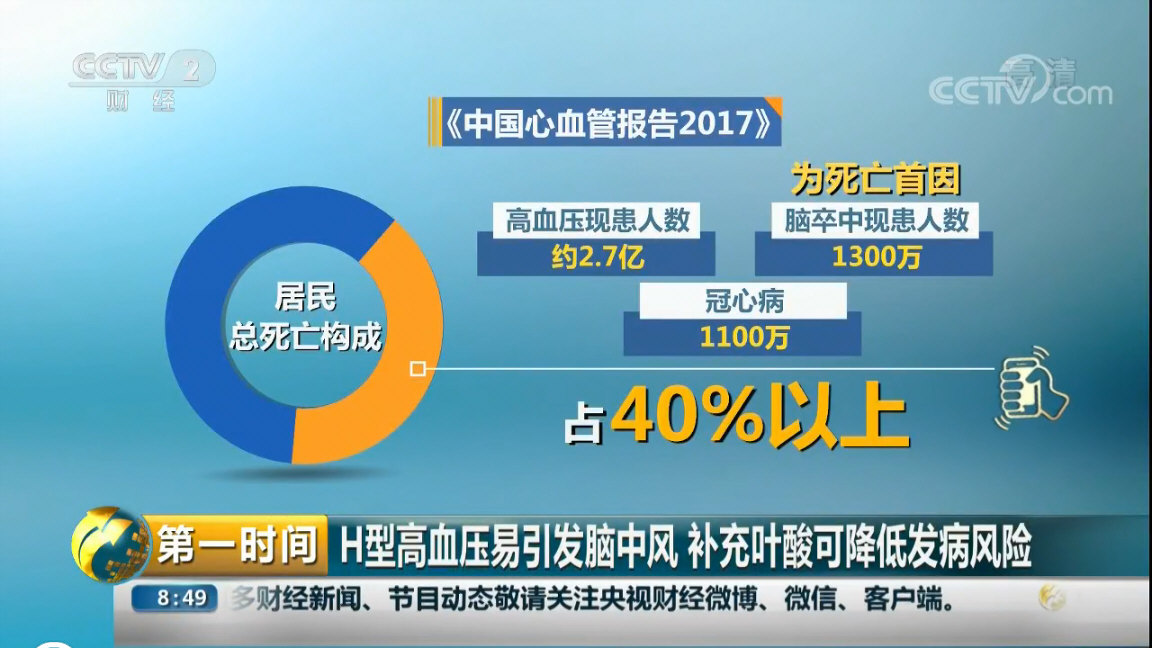 CCTV 2
财经

高清
CCTV.com

《中国心血管报告2017》

为死亡首因

高血压现患人数
约2.7亿

脑卒中现患人数
1300万

冠心病
1100万

居民
总死亡构成

占40%以上

第一时间 H型高血压易引发脑中风 补充叶酸可降低发病风险

8:49 多财经新闻、节目动态敬请关注央视财经微博、微信、客户端。